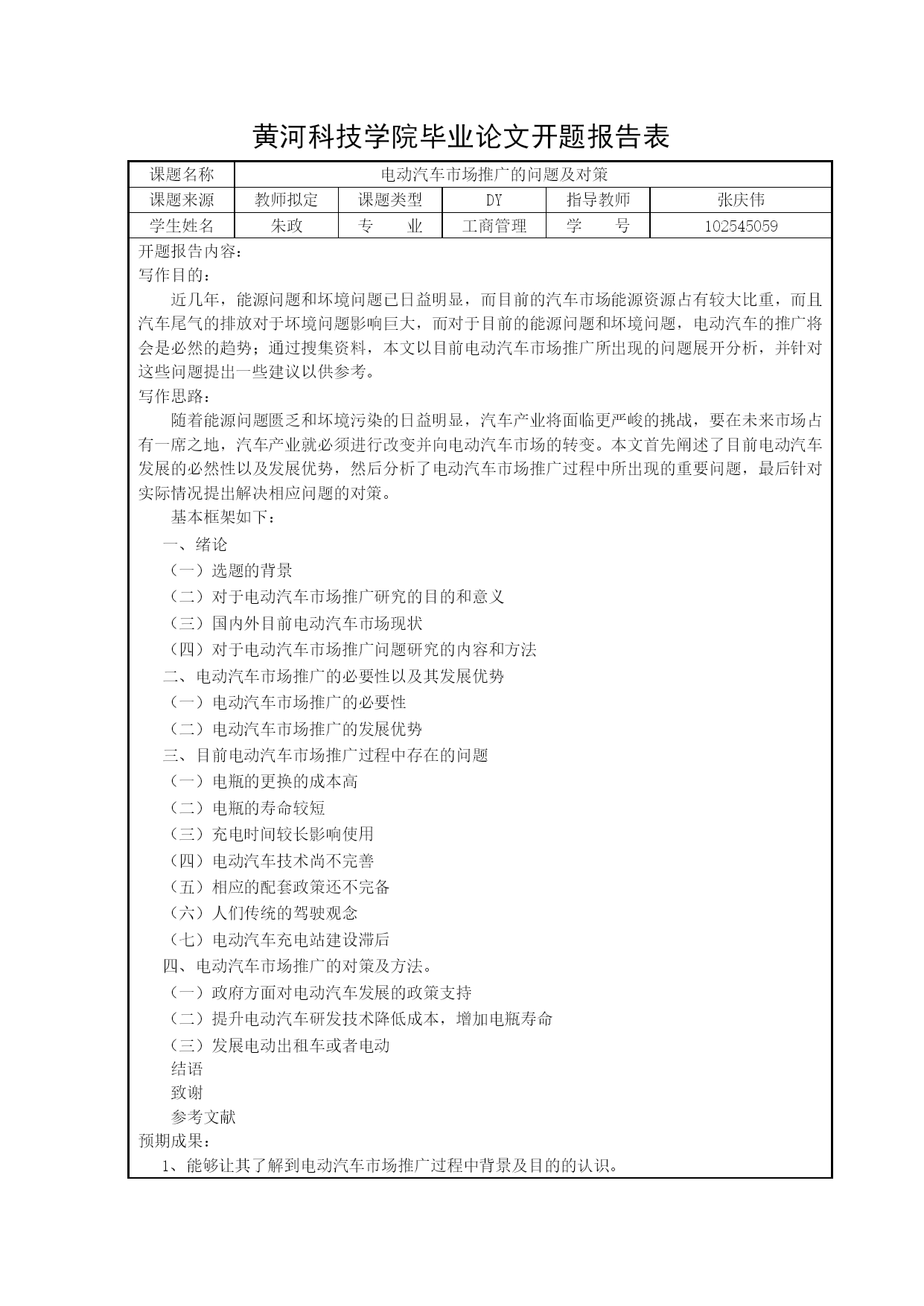 黄河科技学院毕业论文开题报告表

| 课题名称 | 电动汽车市场推广的问题及对策 | | | | |
|---|---|---|---|---|---|
| 课题来源 | 教师拟定 | 课题类型 | DY | 指导教师 | 张庆伟 |
| 学生姓名 | 朱政 | 专　　业 | 工商管理 | 学　　号 | 102545059 |

开题报告内容：
写作目的：
近几年，能源问题和坏境问题已日益明显，而目前的汽车市场能源资源占有较大比重，而且汽车尾气的排放对于坏境问题影响巨大，而对于目前的能源问题和坏境问题，电动汽车的推广将会是必然的趋势；通过搜集资料，本文以目前电动汽车市场推广所出现的问题展开分析，并针对这些问题提出一些建议以供参考。
写作思路：
随着能源问题匮乏和坏境污染的日益明显，汽车产业将面临更严峻的挑战，要在未来市场占有一席之地，汽车产业就必须进行改变并向电动汽车市场的转变。本文首先阐述了目前电动汽车发展的必然性以及发展优势，然后分析了电动汽车市场推广过程中所出现的重要问题，最后针对实际情况提出解决相应问题的对策。
基本框架如下：
一、绪论
（一）选题的背景
（二）对于电动汽车市场推广研究的目的和意义
（三）国内外目前电动汽车市场现状
（四）对于电动汽车市场推广问题研究的内容和方法
二、电动汽车市场推广的必要性以及其发展优势
（一）电动汽车市场推广的必要性
（二）电动汽车市场推广的发展优势
三、目前电动汽车市场推广过程中存在的问题
（一）电瓶的更换的成本高
（二）电瓶的寿命较短
（三）充电时间较长影响使用
（四）电动汽车技术尚不完善
（五）相应的配套政策还不完备
（六）人们传统的驾驶观念
（七）电动汽车充电站建设滞后
四、电动汽车市场推广的对策及方法。
（一）政府方面对电动汽车发展的政策支持
（二）提升电动汽车研发技术降低成本，增加电瓶寿命
（三）发展电动出租车或者电动
结语
致谢
参考文献
预期成果：
1、能够让其了解到电动汽车市场推广过程中背景及目的的认识。